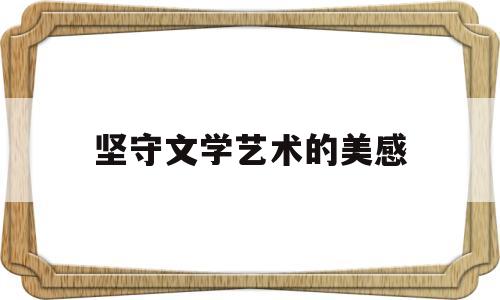 坚守文学艺术的美感